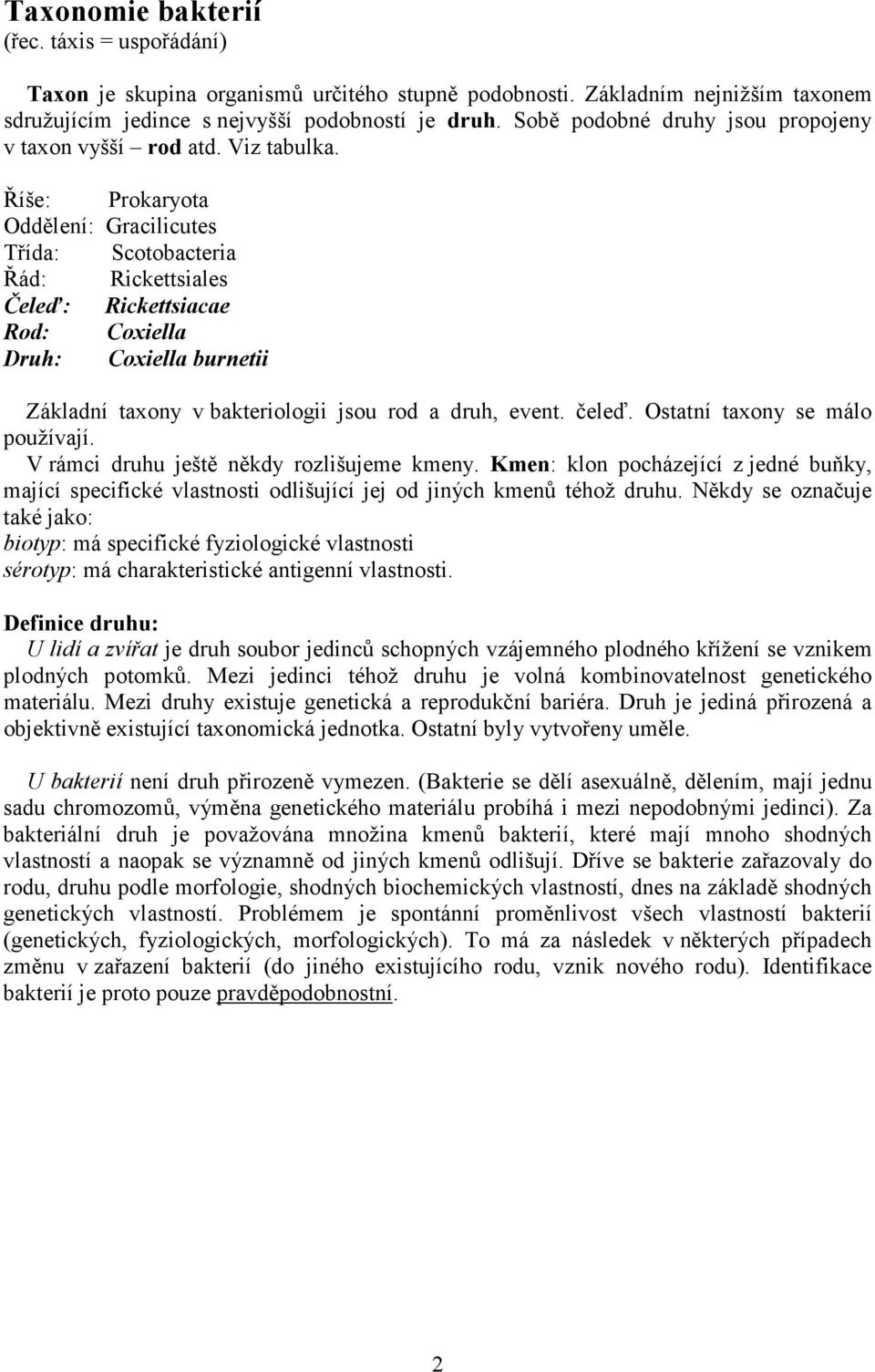 Taxonomie bakterií
(řec. táxis = uspořádání)

Taxon je skupina organismů určitého stupně podobnosti. Základním nejnižším taxonem sdružujícím jedince s nejvyšší podobností je druh. Sobě podobné druhy jsou propojeny v taxon vyšší – rod atd. Viz tabulka.

Říše: Prokaryota
Oddělení: Gracilicutes
Třída: Scotobacteria
Řád: Rickettsiales
Čeleď: Rickettsiacae
Rod: Coxiella
Druh: Coxiella burnetii

Základní taxony v bakteriologii jsou rod a druh, event. čeleď. Ostatní taxony se málo používají.
V rámci druhu ještě někdy rozlišujeme kmeny. Kmen: klon pocházející z jedné buňky, mající specifické vlastnosti odlišující jej od jiných kmenů téhož druhu. Někdy se označuje také jako:
biotyp: má specifické fyziologické vlastnosti
sérotyp: má charakteristické antigenní vlastnosti.

Definice druhu:
U lidí a zvířat je druh soubor jedinců schopných vzájemného plodného křížení se vznikem plodných potomků. Mezi jedinci téhož druhu je volná kombinovatelnost genetického materiálu. Mezi druhy existuje genetická a reprodukční bariéra. Druh je jediná přirozená a objektivně existující taxonomická jednotka. Ostatní byly vytvořeny uměle.

U bakterií není druh přirozeně vymezen. (Bakterie se dělí asexuálně, dělením, mají jednu sadu chromozomů, výměna genetického materiálu probíhá i mezi nepodobnými jedinci). Za bakteriální druh je považována množina kmenů bakterií, které mají mnoho shodných vlastností a naopak se významně od jiných kmenů odlišují. Dříve se bakterie zařazovaly do rodu, druhu podle morfologie, shodných biochemických vlastností, dnes na základě shodných genetických vlastností. Problémem je spontánní proměnlivost všech vlastností bakterií (genetických, fyziologických, morfologických). To má za následek v některých případech změnu v zařazení bakterií (do jiného existujícího rodu, vznik nového rodu). Identifikace bakterií je proto pouze pravděpodobnostní.

2